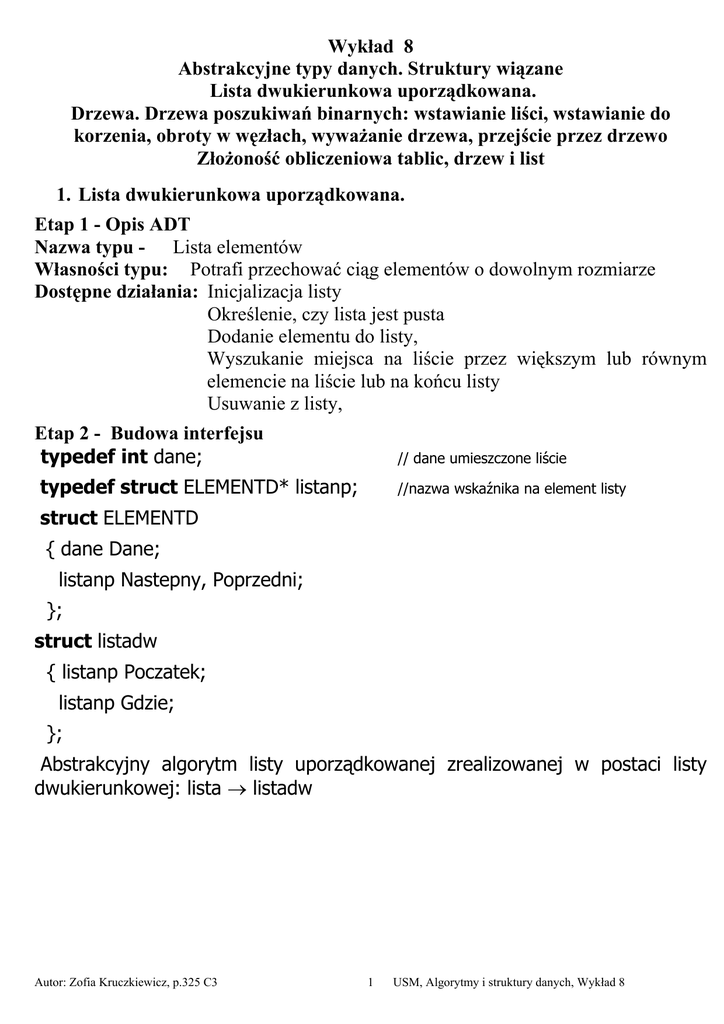 Wykład 8
Abstrakcyjne typy danych. Struktury wiązane
Lista dwukierunkowa uporządkowana.
Drzewa. Drzewa poszukiwań binarnych: wstawianie liści, wstawianie do korzenia, obroty w węzłach, wyważanie drzewa, przejście przez drzewo
Złożoność obliczeniowa tablic, drzew i list

1. Lista dwukierunkowa uporządkowana.

Etap 1 - Opis ADT
Nazwa typu - Lista elementów
Własności typu: Potrafi przechować ciąg elementów o dowolnym rozmiarze
Dostępne działania: Inicjalizacja listy
Określenie, czy lista jest pusta
Dodanie elementu do listy,
Wyszukanie miejsca na liście przez większym lub równym elemencie na liście lub na końcu listy
Usuwanie z listy,

Etap 2 - Budowa interfejsu
typedef int dane; // dane umieszczone liście
typedef struct ELEMENTD* listanp; //nazwa wskaźnika na element listy
struct ELEMENTD
{ dane Dane;
listanp Nastepny, Poprzedni;
};
struct listadw
{ listanp Poczatek;
listanp Gdzie;
};
Abstrakcyjny algorytm listy uporządkowanej zrealizowanej w postaci listy dwukierunkowej: lista $\rightarrow$ listadw

Autor: Zofia Kruczkiewicz, p.325 C3 1 USM, Algorytmy i struktury danych, Wykład 8